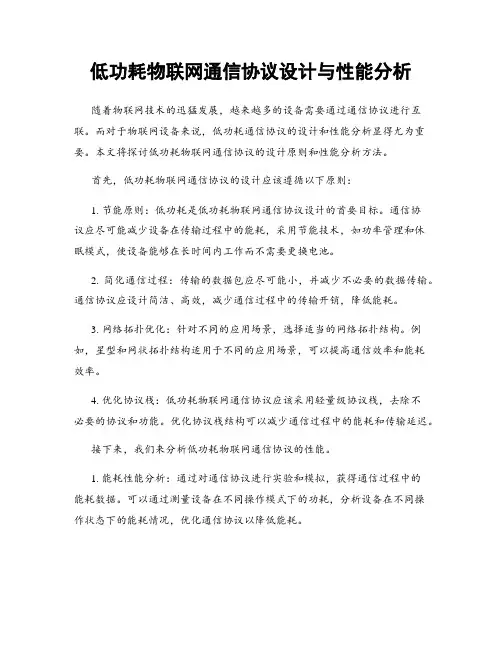 低功耗物联网通信协议设计与性能分析

随着物联网技术的迅猛发展，越来越多的设备需要通过通信协议进行互联。而对于物联网设备来说，低功耗通信协议的设计和性能分析显得尤为重要。本文将探讨低功耗物联网通信协议的设计原则和性能分析方法。

首先，低功耗物联网通信协议的设计应该遵循以下原则：

1. 节能原则：低功耗是低功耗物联网通信协议设计的首要目标。通信协议应尽可能减少设备在传输过程中的能耗，采用节能技术，如功率管理和休眠模式，使设备能够在长时间内工作而不需要更换电池。

2. 简化通信过程：传输的数据包应尽可能小，并减少不必要的数据传输。通信协议应设计简洁、高效，减少通信过程中的传输开销，降低能耗。

3. 网络拓扑优化：针对不同的应用场景，选择适当的网络拓扑结构。例如，星型和网状拓扑结构适用于不同的应用场景，可以提高通信效率和能耗效率。

4. 优化协议栈：低功耗物联网通信协议应该采用轻量级协议栈，去除不必要的协议和功能。优化协议栈结构可以减少通信过程中的能耗和传输延迟。

接下来，我们来分析低功耗物联网通信协议的性能。

1. 能耗性能分析：通过对通信协议进行实验和模拟，获得通信过程中的能耗数据。可以通过测量设备在不同操作模式下的功耗，分析设备在不同操作状态下的能耗情况，优化通信协议以降低能耗。